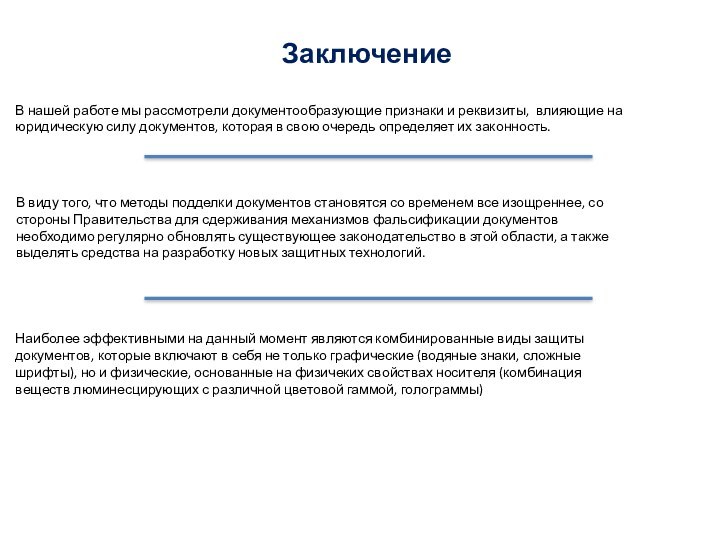 Заключение

В нашей работе мы рассмотрели документообразующие признаки и реквизиты, влияющие на юридическую силу документов, которая в свою очередь определяет их законность.

В виду того, что методы подделки документов становятся со временем все изощреннее, со стороны Правительства для сдерживания механизмов фальсификации документов необходимо регулярно обновлять существующее законодательство в этой области, а также выделять средства на разработку новых защитных технологий.

Наиболее эффективными на данный момент являются комбинированные виды защиты документов, которые включают в себя не только графические (водяные знаки, сложные шрифты), но и физические, основанные на физичеких свойствах носителя (комбинация веществ люминесцирующих с различной цветовой гаммой, голограммы)